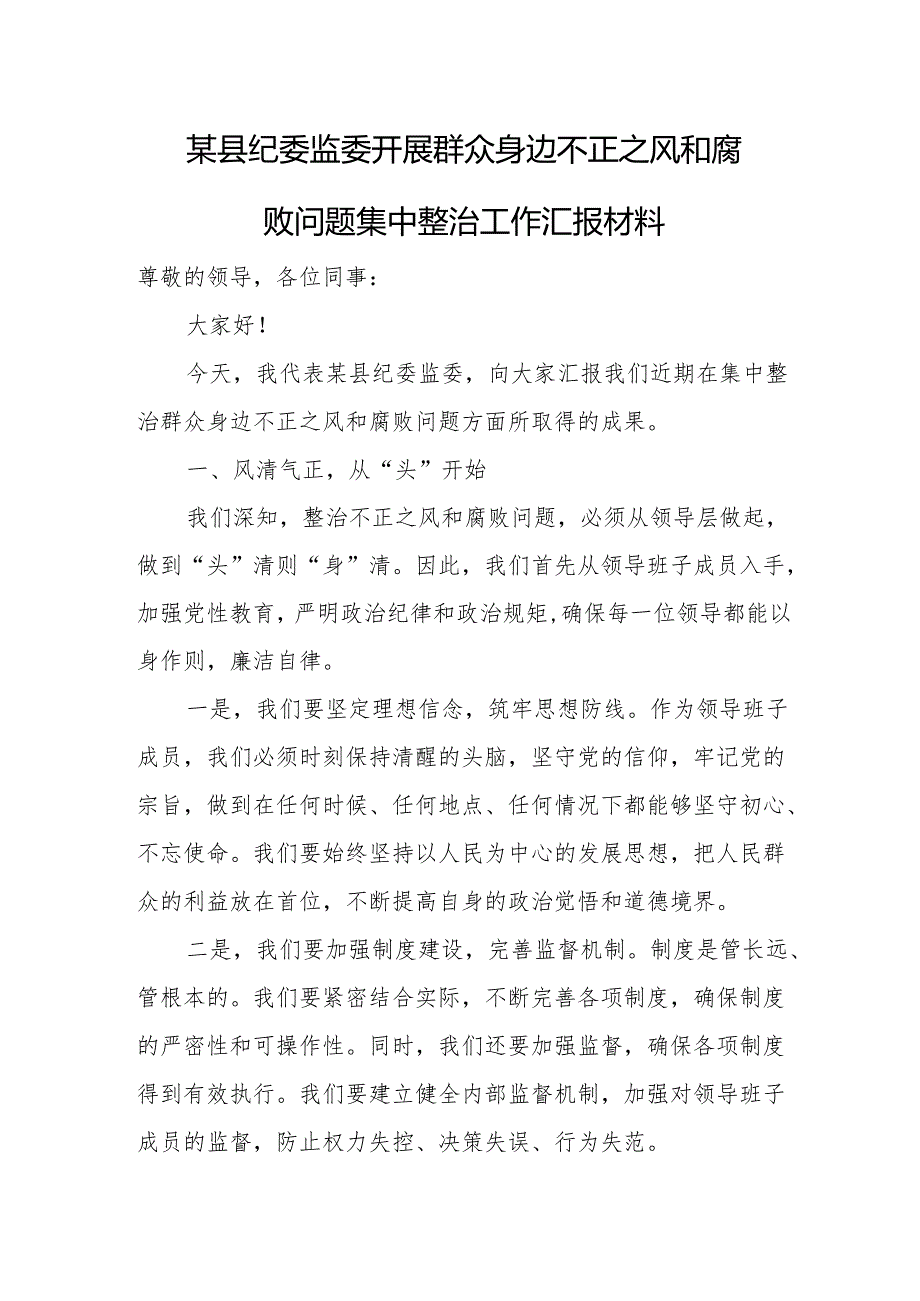 某县纪委监委开展群众身边不正之风和腐败问题集中整治工作汇报材料

尊敬的领导，各位同事：

大家好！

今天，我代表某县纪委监委，向大家汇报我们近期在集中整治群众身边不正之风和腐败问题方面所取得的成果。

一、风清气正，从“头”开始

我们深知，整治不正之风和腐败问题，必须从领导层做起，做到“头”清则“身”清。因此，我们首先从领导班子成员入手，加强党性教育，严明政治纪律和政治规矩，确保每一位领导都能以身作则，廉洁自律。

一是，我们要坚定理想信念，筑牢思想防线。作为领导班子成员，我们必须时刻保持清醒的头脑，坚守党的信仰，牢记党的宗旨，做到在任何时候、任何地点、任何情况下都能够坚守初心、不忘使命。我们要始终坚持以人民为中心的发展思想，把人民群众的利益放在首位，不断提高自身的政治觉悟和道德境界。

二是，我们要加强制度建设，完善监督机制。制度是管长远、管根本的。我们要紧密结合实际，不断完善各项制度，确保制度的严密性和可操作性。同时，我们还要加强监督，确保各项制度得到有效执行。我们要建立健全内部监督机制，加强对领导班子成员的监督，防止权力失控、决策失误、行为失范。